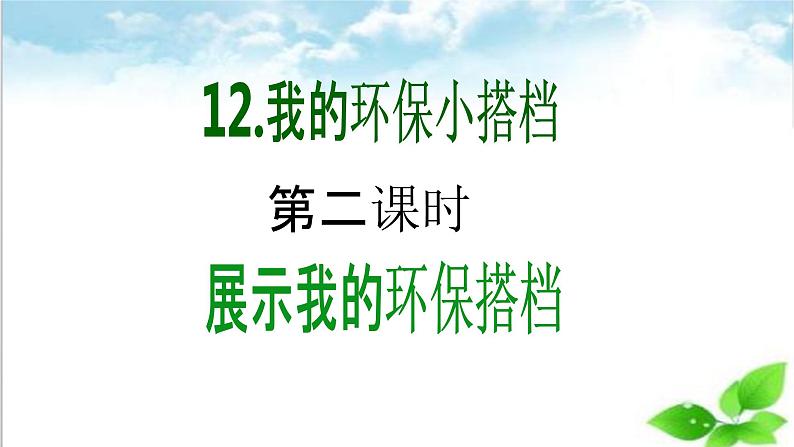 12.我的环保小搭档

第二课时

展示我的环保搭档